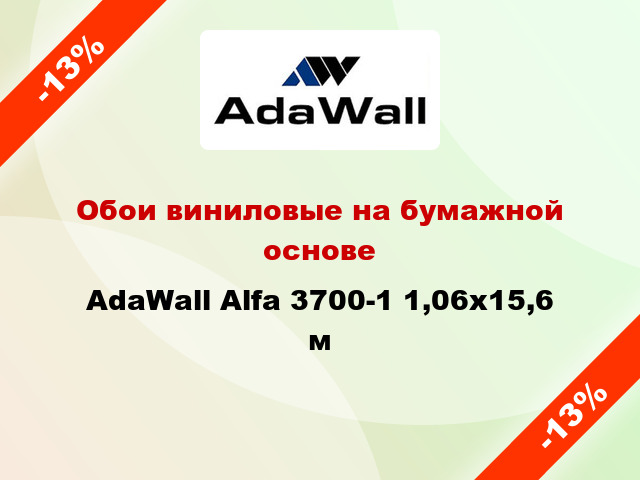 -13%

AdaWall

Обои виниловые на бумажной основе

AdaWall Alfa 3700-1 1,06x15,6 м

-13%